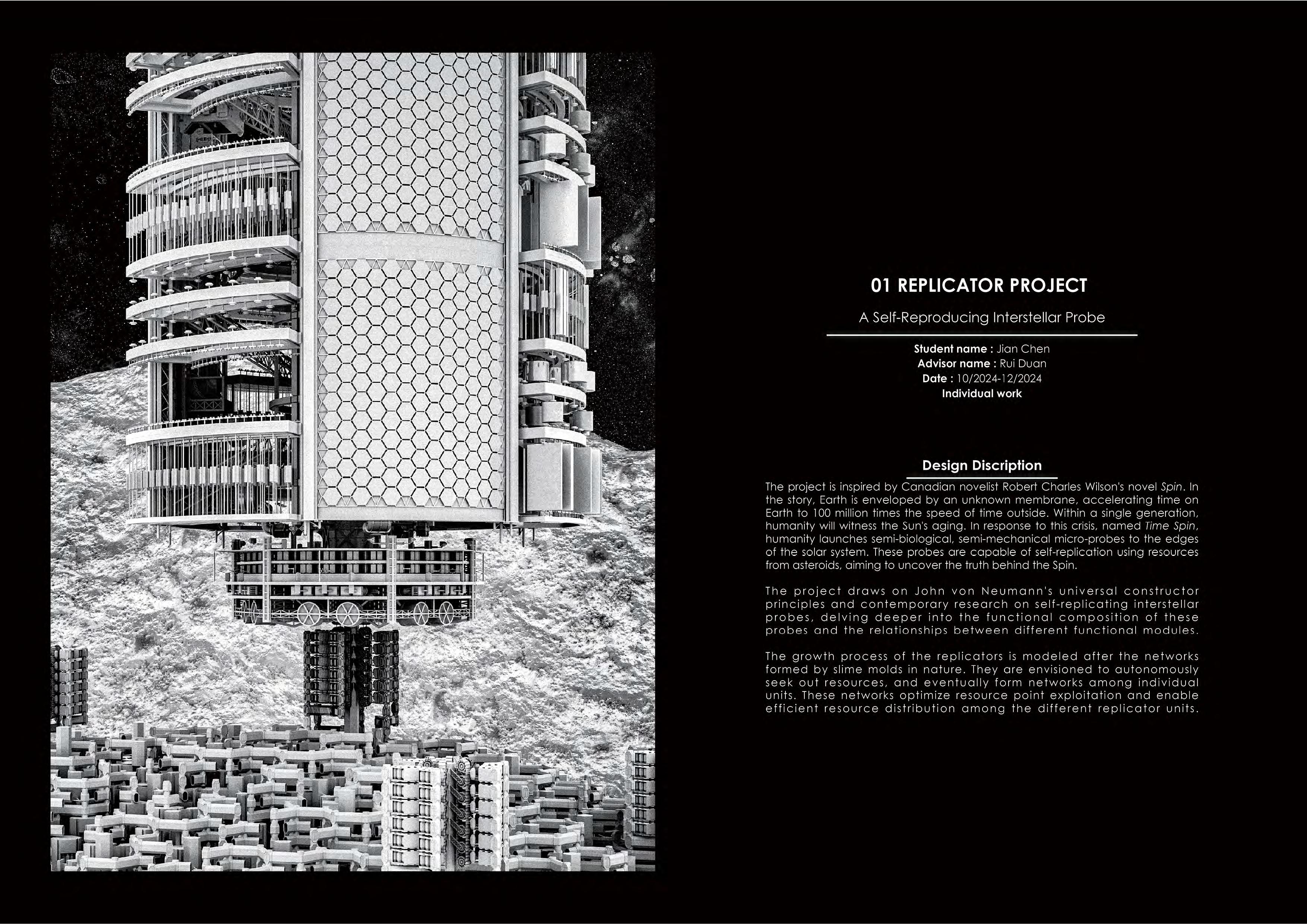 01 REPLICATOR PROJECT

A Self-Reproducing Interstellar Probe

Student name : Jian Chen
Advisor name : Rui Duan
Date : 10/2024-12/2024
Individual work

Design Discription

The project is inspired by Canadian novelist Robert Charles Wilson's novel Spin. In the story, Earth is enveloped by an unknown membrane, accelerating time on Earth to 100 million times the speed of time outside. Within a single generation, humanity will witness the Sun's aging. In response to this crisis, named Time Spin, humanity launches semi-biological, semi-mechanical micro-probes to the edges of the solar system. These probes are capable of self-replication using resources from asteroids, aiming to uncover the truth behind the Spin.

The project draws on John von Neumann's universal constructor principles and contemporary research on self-replicating interstellar probes, delving deeper into the functional composition of these probes and the relationships between different functional modules.

The growth process of the replicators is modeled after the networks formed by slime molds in nature. They are envisioned to autonomously seek out resources, and eventually form networks among individual units. These networks optimize resource point exploitation and enable efficient resource distribution among the different replicator units.